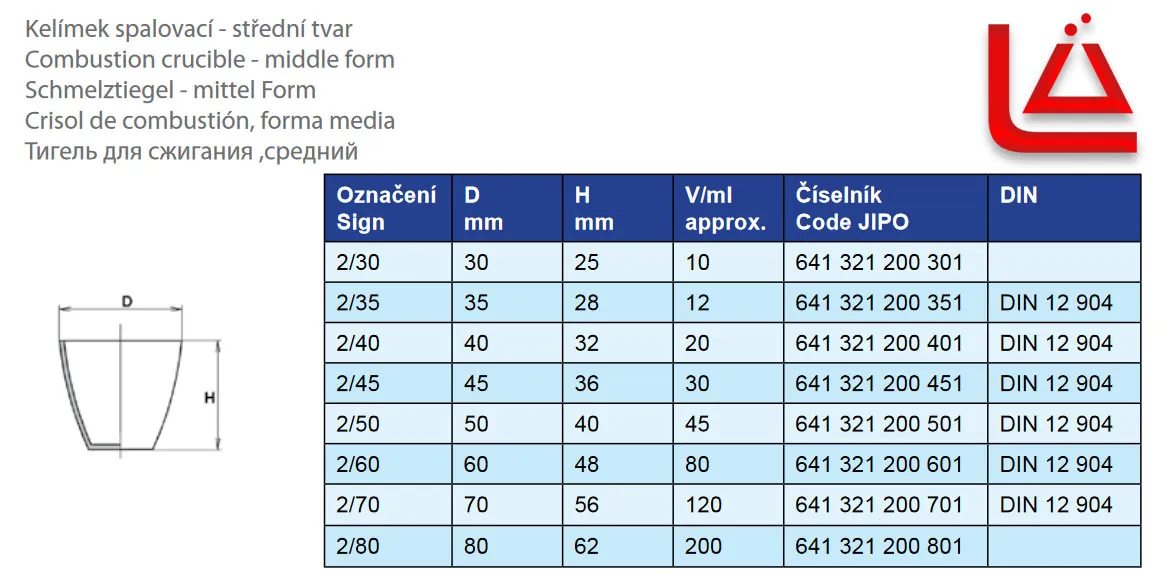 Kelímek spalovací - střední tvar
Combustion crucible - middle form
Schmelztiegel - mittel Form
Crisol de combustión, forma media
Тигель для сжигания ,средний

D
H

| Označení Sign | D mm | H mm | V/ml approx. | Číselník Code JIPO | DIN |
|---|---|---|---|---|---|
| 2/30 | 30 | 25 | 10 | 641 321 200 301 | |
| 2/35 | 35 | 28 | 12 | 641 321 200 351 | DIN 12 904 |
| 2/40 | 40 | 32 | 20 | 641 321 200 401 | DIN 12 904 |
| 2/45 | 45 | 36 | 30 | 641 321 200 451 | DIN 12 904 |
| 2/50 | 50 | 40 | 45 | 641 321 200 501 | DIN 12 904 |
| 2/60 | 60 | 48 | 80 | 641 321 200 601 | DIN 12 904 |
| 2/70 | 70 | 56 | 120 | 641 321 200 701 | DIN 12 904 |
| 2/80 | 80 | 62 | 200 | 641 321 200 801 | |